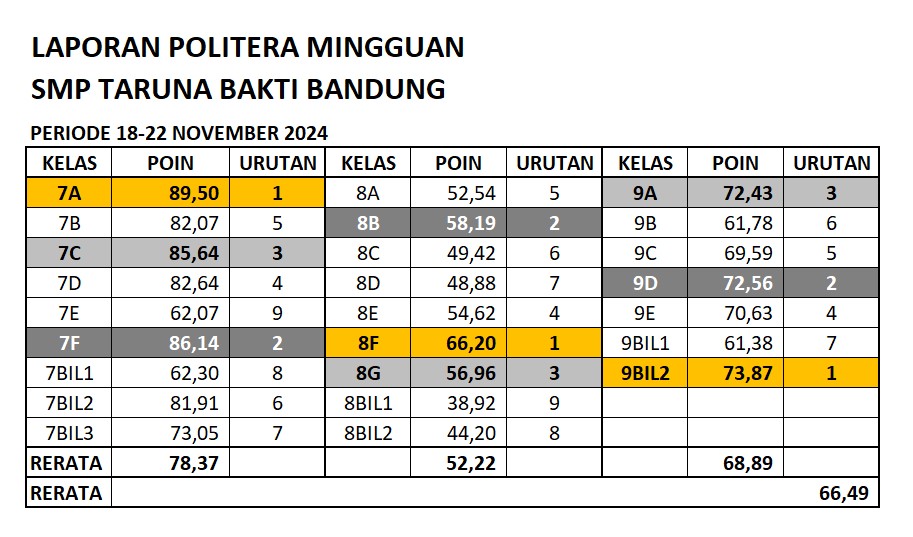 LAPORAN POLITERA MINGGUAN

SMP TARUNA BAKTI BANDUNG

PERIODE 18-22 NOVEMBER 2024

| KELAS | POIN | URUTAN | KELAS | POIN | URUTAN | KELAS | POIN | URUTAN |
|---|---|---|---|---|---|---|---|---|
| 7A | 89,50 | 1 | 8A | 52,54 | 5 | 9A | 72,43 | 3 |
| 7B | 82,07 | 5 | 8B | 58,19 | 2 | 9B | 61,78 | 6 |
| 7C | 85,64 | 3 | 8C | 49,42 | 6 | 9C | 69,59 | 5 |
| 7D | 82,64 | 4 | 8D | 48,88 | 7 | 9D | 72,56 | 2 |
| 7E | 62,07 | 9 | 8E | 54,62 | 4 | 9E | 70,63 | 4 |
| 7F | 86,14 | 2 | 8F | 66,20 | 1 | 9BIL1 | 61,38 | 7 |
| 7BIL1 | 62,30 | 8 | 8G | 56,96 | 3 | 9BIL2 | 73,87 | 1 |
| 7BIL2 | 81,91 | 6 | 8BIL1 | 38,92 | 9 | | | |
| 7BIL3 | 73,05 | 7 | 8BIL2 | 44,20 | 8 | | | |
| RERATA | 78,37 | | | 52,22 | | | 68,89 | |
| RERATA | | | | | | | | 66,49 |